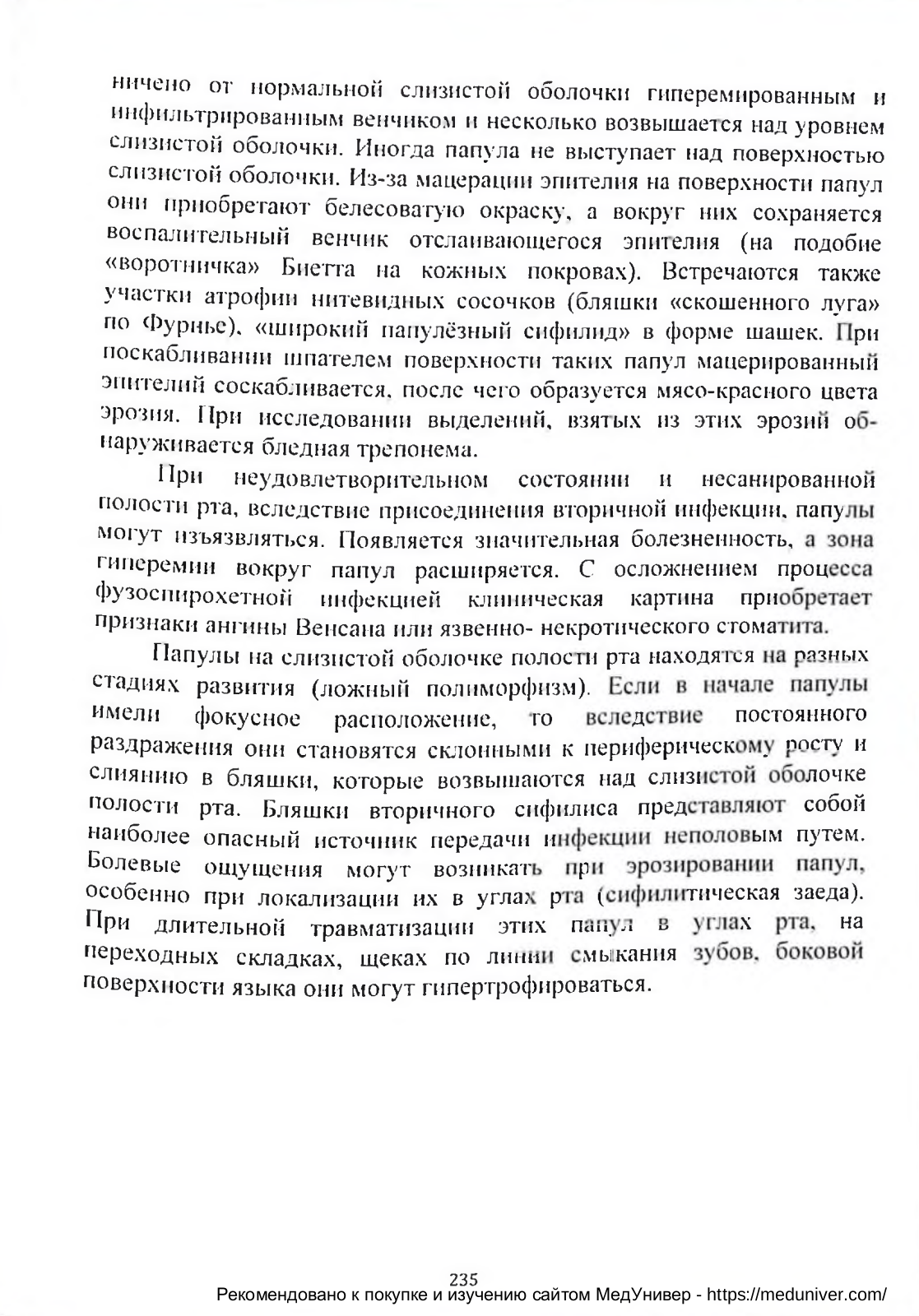 ничено от нормальной слизистой оболочки гиперемированным и инфильтрированным венчиком и несколько возвышается над уровнем слизистой оболочки. Иногда папула не выступает над поверхностью слизистой оболочки. Из-за мацерации эпителия на поверхности папул они приобретают белесоватую окраску, а вокруг них сохраняется воспалительный венчик отслаивающегося эпителия (на подобие «воротничка» Биетта на кожных покровах). Встречаются также участки атрофии нитевидных сосочков (бляшки «скошенного луга» по Фурнье), «широкий папулёзный сифилид» в форме шашек. При поскабливании шпателем поверхности таких папул мацерированный эпителий соскабливается, после чего образуется мясо-красного цвета эрозия. При исследовании выделений, взятых из этих эрозий обнаруживается бледная трепонема.

При неудовлетворительном состоянии и несанированной полости рта, вследствие присоединения вторичной инфекции, папулы могут изъязвляться. Появляется значительная болезненность, а зона гиперемии вокруг папул расширяется. С осложнением процесса фузоспирохетной инфекцией клиническая картина приобретает признаки ангины Венсана или язвенно- некротического стоматита.

Папулы на слизистой оболочке полости рта находятся на разных стадиях развития (ложный полиморфизм). Если в начале папулы имели фокусное расположение, то вследствие постоянного раздражения они становятся склонными к периферическому росту и слиянию в бляшки, которые возвышаются над слизистой оболочке полости рта. Бляшки вторичного сифилиса представляют собой наиболее опасный источник передачи инфекции неполовым путем. Болевые ощущения могут возникать при эрозировании папул, особенно при локализации их в углах рта (сифилитическая заеда). При длительной травматизации этих папул в углах рта, на переходных складках, щеках по линии смыкания зубов, боковой поверхности языка они могут гипертрофироваться.

235
Рекомендовано к покупке и изучению сайтом МедУнивер - https://meduniver.com/